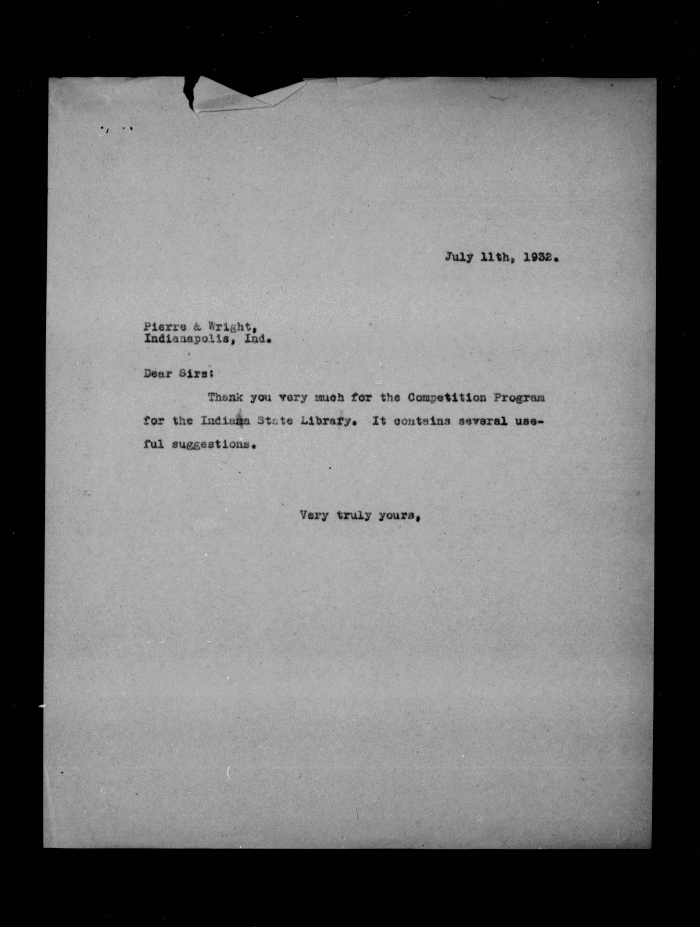 July 11th, 1932.

Pierre & Wright,
Indianapolis, Ind.

Dear Sirs:

Thank you very much for the Competition Program for the Indiana State Library. It contains several useful suggestions.

Very truly yours,